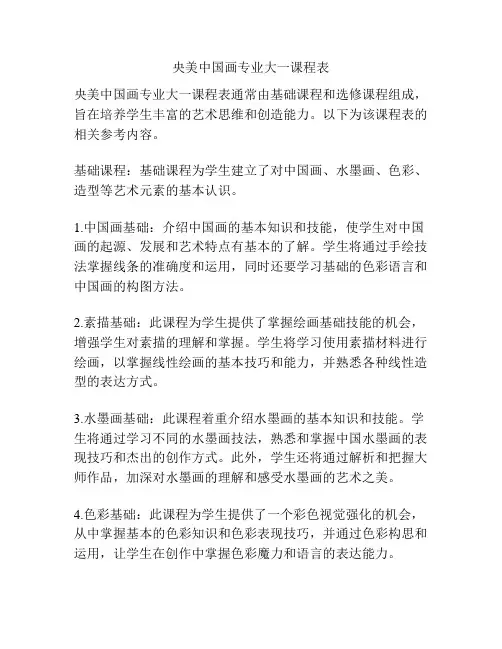 央美中国画专业大一课程表

央美中国画专业大一课程表通常由基础课程和选修课程组成，旨在培养学生丰富的艺术思维和创造能力。以下为该课程表的相关参考内容。

基础课程：基础课程为学生建立了对中国画、水墨画、色彩、造型等艺术元素的基本认识。

1.中国画基础：介绍中国画的基本知识和技能，使学生对中国画的起源、发展和艺术特点有基本的了解。学生将通过手绘技法掌握线条的准确度和运用，同时还要学习基础的色彩语言和中国画的构图方法。

2.素描基础：此课程为学生提供了掌握绘画基础技能的机会，增强学生对素描的理解和掌握。学生将学习使用素描材料进行绘画，以掌握线性绘画的基本技巧和能力，并熟悉各种线性造型的表达方式。

3.水墨画基础：此课程着重介绍水墨画的基本知识和技能。学生将通过学习不同的水墨画技法，熟悉和掌握中国水墨画的表现技巧和杰出的创作方式。此外，学生还将通过解析和把握大师作品，加深对水墨画的理解和感受水墨画的艺术之美。

4.色彩基础：此课程为学生提供了一个彩色视觉强化的机会，从中掌握基本的色彩知识和色彩表现技巧，并通过色彩构思和运用，让学生在创作中掌握色彩魔力和语言的表达能力。